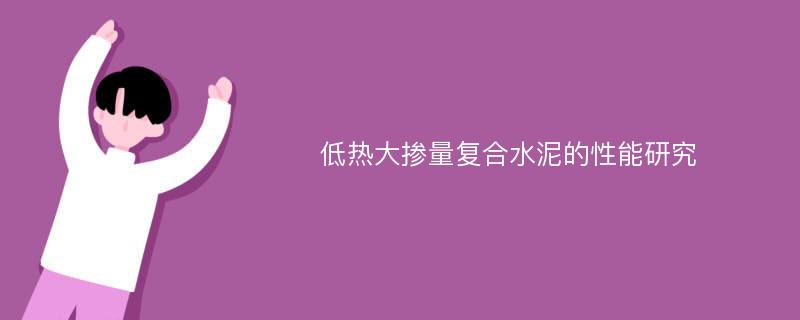 低热大掺量复合水泥的性能研究